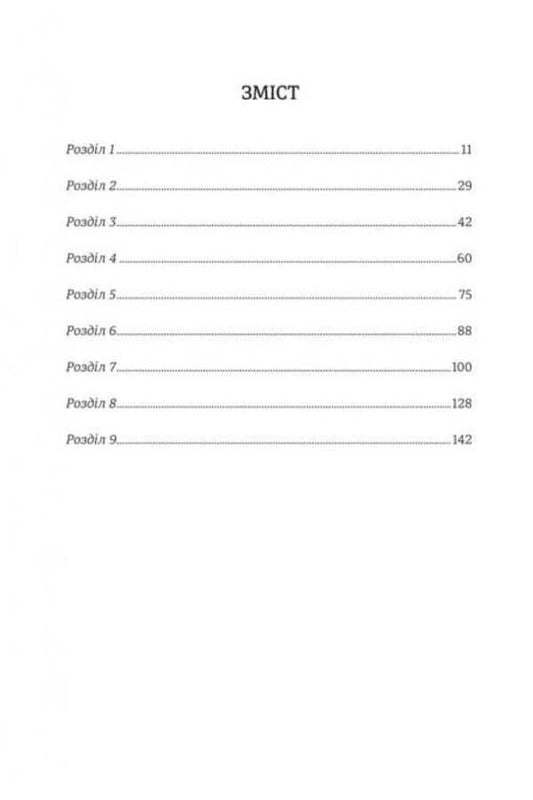 ЗМІСТ

Розділ 1 11

Розділ 2 29

Розділ 3 42

Розділ 4 60

Розділ 5 75

Розділ 6 88

Розділ 7 100

Розділ 8 128

Розділ 9 142